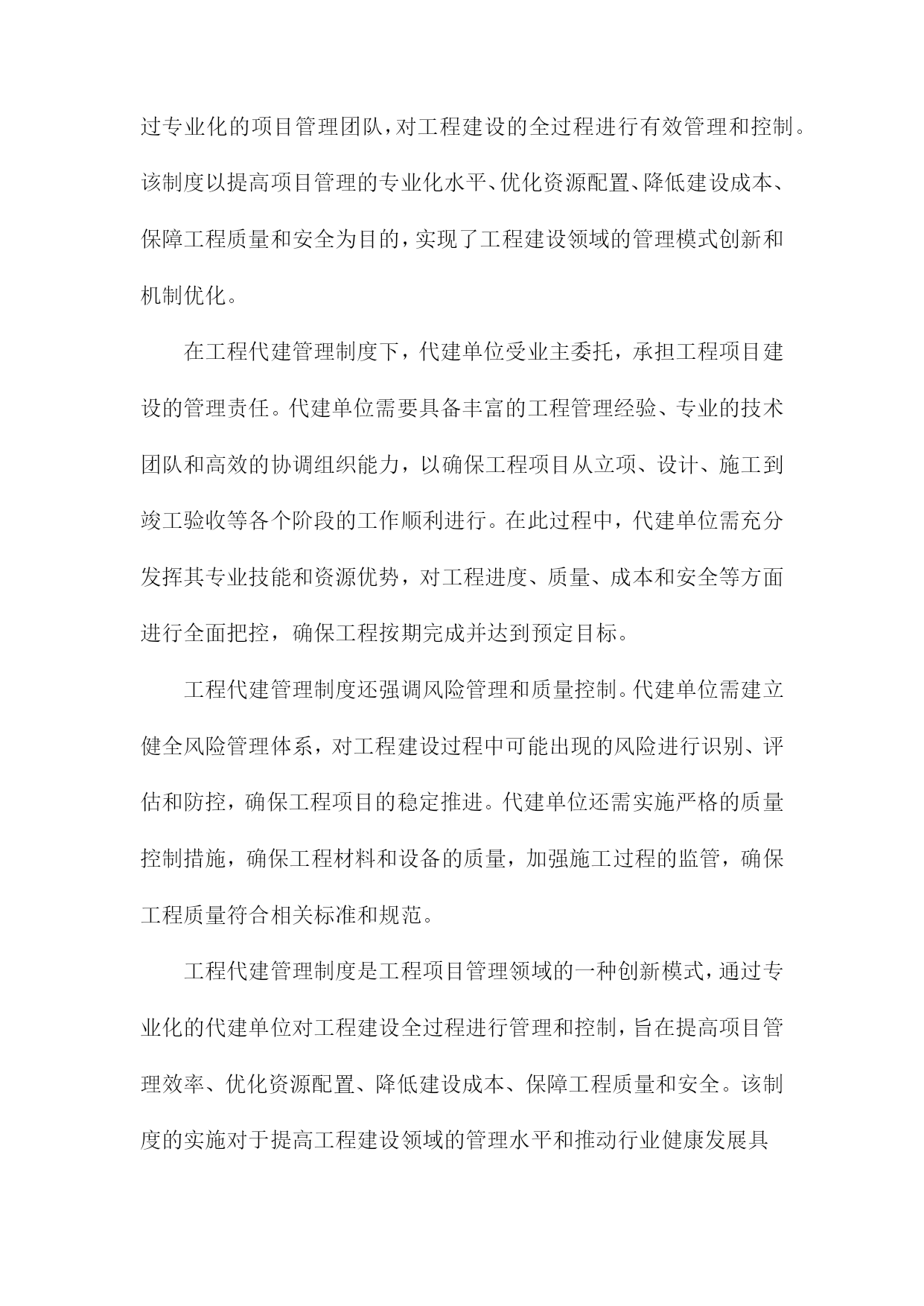 过专业化的项目管理团队，对工程建设的全过程进行有效管理和控制。该制度以提高项目管理的专业化水平、优化资源配置、降低建设成本、保障工程质量和安全为目的，实现了工程建设领域的管理模式创新和机制优化。

在工程代建管理制度下，代建单位受业主委托，承担工程项目建设的管理责任。代建单位需要具备丰富的工程管理经验、专业的技术团队和高效的协调组织能力，以确保工程项目从立项、设计、施工到竣工验收等各个阶段的工作顺利进行。在此过程中，代建单位需充分发挥其专业技能和资源优势，对工程进度、质量、成本和安全等方面进行全面把控，确保工程按期完成并达到预定目标。

工程代建管理制度还强调风险管理和质量控制。代建单位需建立健全风险管理体系，对工程建设过程中可能出现的风险进行识别、评估和防控，确保工程项目的稳定推进。代建单位还需实施严格的质量控制措施，确保工程材料和设备的质量，加强施工过程的监管，确保工程质量符合相关标准和规范。

工程代建管理制度是工程项目管理领域的一种创新模式，通过专业化的代建单位对工程建设全过程进行管理和控制，旨在提高项目管理效率、优化资源配置、降低建设成本、保障工程质量和安全。该制度的实施对于提高工程建设领域的管理水平和推动行业健康发展具